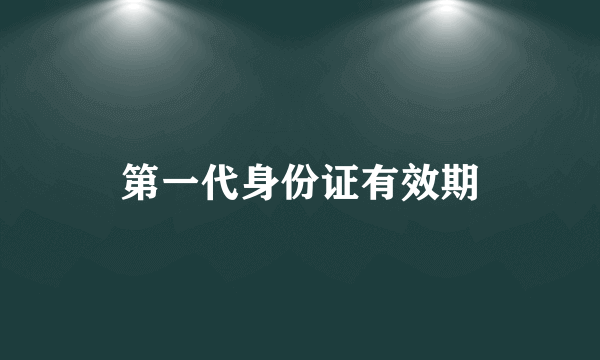 第一代身份证有效期